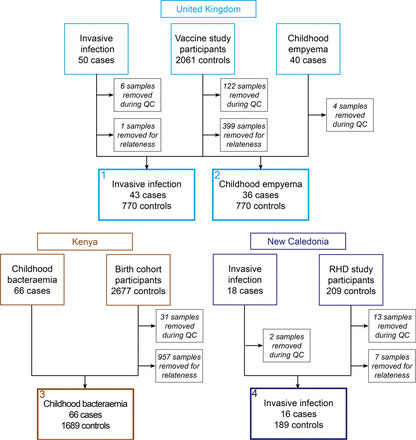 United Kingdom

Invasive infection 50 cases

Vaccine study participants 2061 controls

Childhood empyema 40 cases

6 samples removed during QC

1 samples removed for relateness

122 samples removed during QC

399 samples removed for relateness

4 samples removed during QC

1 Invasive infection 43 cases 770 controls

2 Childhood empyema 36 cases 770 controls

Kenya

Childhood bacteraemia 66 cases

Birth cohort participants 2677 controls

31 samples removed during QC

957 samples removed for relateness

3 Childhood bacteraemia 66 cases 1689 controls

New Caledonia

Invasive infection 18 cases

RHD study participants 209 controls

2 samples removed during QC

13 samples removed during QC

7 samples removed for relateness

4 Invasive infection 16 cases 189 controls